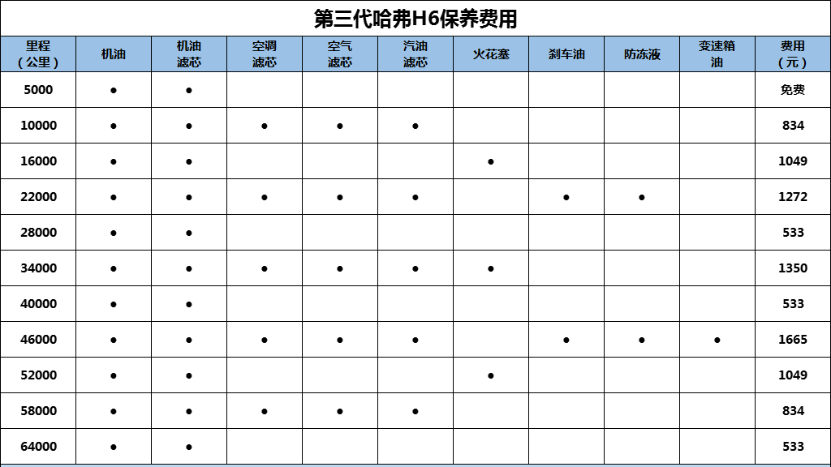 第三代哈弗H6保养费用

| 里程（公里） | 机油 | 机油滤芯 | 空调滤芯 | 空气滤芯 | 汽油滤芯 | 火花塞 | 刹车油 | 防冻液 | 变速箱油 | 费用（元） |
|---|---|---|---|---|---|---|---|---|---|---|
| 5000 | ● | ● | | | | | | | | 免费 |
| 10000 | ● | ● | ● | ● | ● | | | | | 834 |
| 16000 | ● | ● | | | | ● | | | | 1049 |
| 22000 | ● | ● | ● | ● | ● | | ● | ● | | 1272 |
| 28000 | ● | ● | | | | | | | | 533 |
| 34000 | ● | ● | ● | ● | ● | ● | | | | 1350 |
| 40000 | ● | ● | | | | | | | | 533 |
| 46000 | ● | ● | ● | ● | ● | | ● | ● | ● | 1665 |
| 52000 | ● | ● | | | | ● | | | | 1049 |
| 58000 | ● | ● | ● | ● | ● | | | | | 834 |
| 64000 | ● | ● | | | | | | | | 533 |